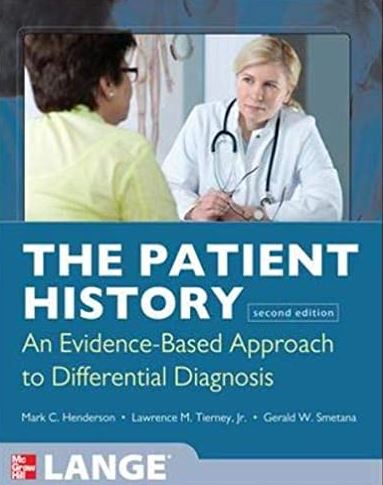 THE PATIENT HISTORY
second edition
An Evidence-Based Approach to Differential Diagnosis

Mark C. Henderson • Lawrence M. Tierney, Jr. • Gerald W. Smetana

Mc Graw Hill
LANGE